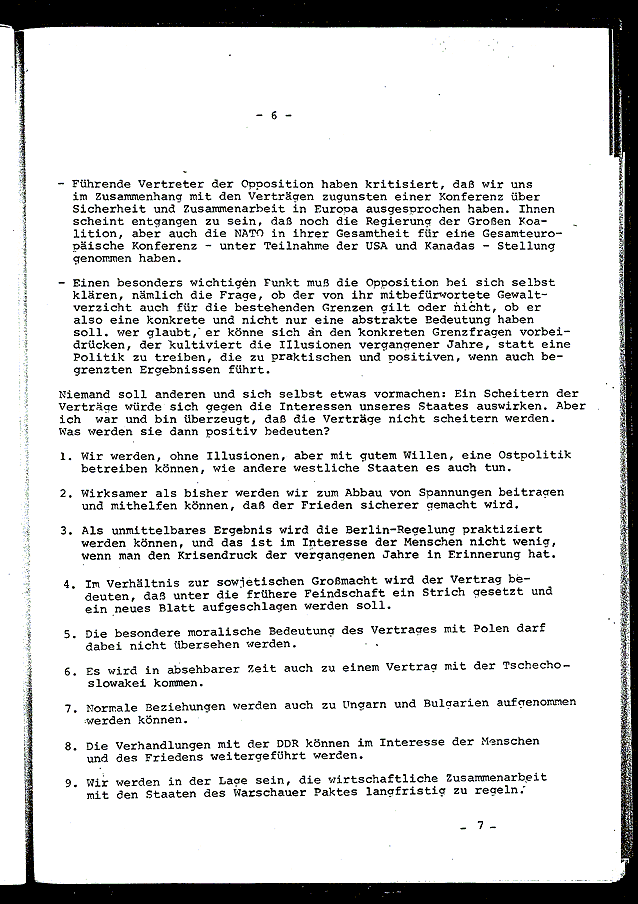 - 6 -

- Führende Vertreter der Opposition haben kritisiert, daß wir uns im Zusammenhang mit den Verträgen zugunsten einer Konferenz über Sicherheit und Zusammenarbeit in Europa ausgesprochen haben. Ihnen scheint entgangen zu sein, daß noch die Regierung der Großen Koalition, aber auch die NATO in ihrer Gesamtheit für eine Gesamteuropäische Konferenz - unter Teilnahme der USA und Kanadas - Stellung genommen haben.

- Einen besonders wichtigen Punkt muß die Opposition bei sich selbst klären, nämlich die Frage, ob der von ihr mitbefürwortete Gewaltverzicht auch für die bestehenden Grenzen gilt oder nicht, ob er also eine konkrete und nicht nur eine abstrakte Bedeutung haben soll. wer glaubt, er könne sich an den konkreten Grenzfragen vorbeidrücken, der kultiviert die Illusionen vergangener Jahre, statt eine Politik zu treiben, die zu praktischen und positiven, wenn auch begrenzten Ergebnissen führt.

Niemand soll anderen und sich selbst etwas vormachen: Ein Scheitern der Verträge würde sich gegen die Interessen unseres Staates auswirken. Aber ich war und bin überzeugt, daß die Verträge nicht scheitern werden. Was werden sie dann positiv bedeuten?

1. Wir werden, ohne Illusionen, aber mit gutem Willen, eine Ostpolitik betreiben können, wie andere westliche Staaten es auch tun.

2. Wirksamer als bisher werden wir zum Abbau von Spannungen beitragen und mithelfen können, daß der Frieden sicherer gemacht wird.

3. Als unmittelbares Ergebnis wird die Berlin-Regelung praktiziert werden können, und das ist im Interesse der Menschen nicht wenig, wenn man den Krisendruck der vergangenen Jahre in Erinnerung hat.

4. Im Verhältnis zur sowjetischen Großmacht wird der Vertrag bedeuten, daß unter die frühere Feindschaft ein Strich gesetzt und ein neues Blatt aufgeschlagen werden soll.

5. Die besondere moralische Bedeutung des Vertrages mit Polen darf dabei nicht übersehen werden.

6. Es wird in absehbarer Zeit auch zu einem Vertrag mit der Tschechoslowakei kommen.

7. Normale Beziehungen werden auch zu Ungarn und Bulgarien aufgenommen werden können.

8. Die Verhandlungen mit der DDR können im Interesse der Menschen und des Friedens weitergeführt werden.

9. Wir werden in der Lage sein, die wirtschaftliche Zusammenarbeit mit den Staaten des Warschauer Paktes langfristig zu regeln.

- 7 -